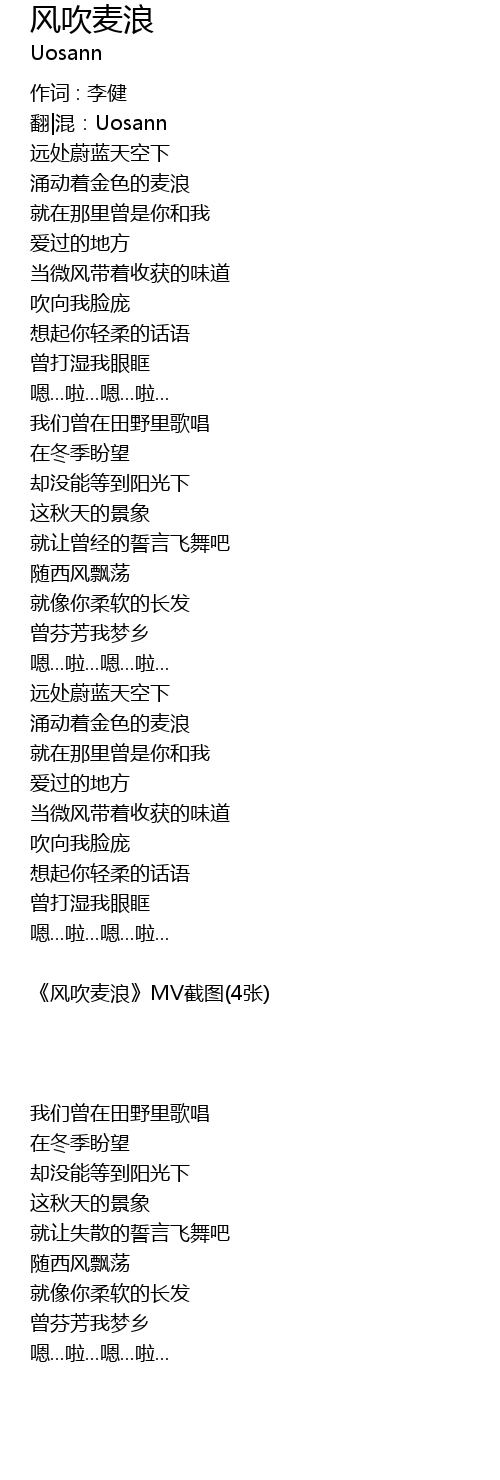 风吹麦浪
Uosann

作词 : 李健
翻|混：Uosann
远处蔚蓝天空下
涌动着金色的麦浪
就在那里曾是你和我
爱过的地方
当微风带着收获的味道
吹向我脸庞
想起你轻柔的话语
曾打湿我眼眶
嗯...啦...嗯...啦...
我们曾在田野里歌唱
在冬季盼望
却没能等到阳光下
这秋天的景象
就让曾经的誓言飞舞吧
随西风飘荡
就像你柔软的长发
曾芬芳我梦乡
嗯...啦...嗯...啦...
远处蔚蓝天空下
涌动着金色的麦浪
就在那里曾是你和我
爱过的地方
当微风带着收获的味道
吹向我脸庞
想起你轻柔的话语
曾打湿我眼眶
嗯...啦...嗯...啦...

《风吹麦浪》MV截图(4张)

我们曾在田野里歌唱
在冬季盼望
却没能等到阳光下
这秋天的景象
就让失散的誓言飞舞吧
随西风飘荡
就像你柔软的长发
曾芬芳我梦乡
嗯...啦...嗯...啦...